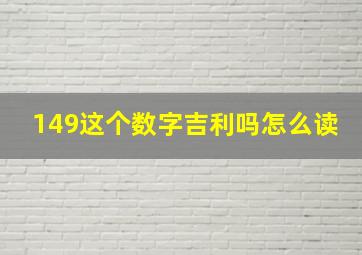 149这个数字吉利吗怎么读